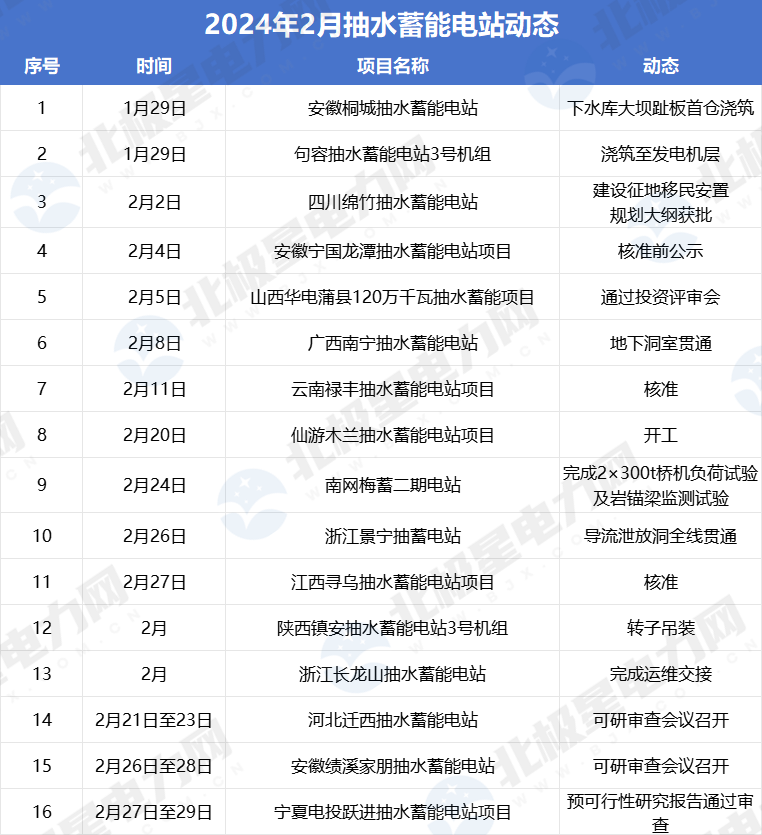 2024年2月抽水蓄能电站动态

| 序号 | 时间 | 项目名称 | 动态 |
|---|---|---|---|
| 1 | 1月29日 | 安徽桐城抽水蓄能电站 | 下水库大坝趾板首仓浇筑 |
| 2 | 1月29日 | 句容抽水蓄能电站3号机组 | 浇筑至发电机层 |
| 3 | 2月2日 | 四川绵竹抽水蓄能电站 | 建设征地移民安置规划大纲获批 |
| 4 | 2月4日 | 安徽宁国龙潭抽水蓄能电站项目 | 核准前公示 |
| 5 | 2月5日 | 山西华电蒲县120万千瓦抽水蓄能项目 | 通过投资评审会 |
| 6 | 2月8日 | 广西南宁抽水蓄能电站 | 地下洞室贯通 |
| 7 | 2月11日 | 云南禄丰抽水蓄能电站项目 | 核准 |
| 8 | 2月20日 | 仙游木兰抽水蓄能电站项目 | 开工 |
| 9 | 2月24日 | 南网梅蓄二期电站 | 完成2×300t桥机负荷试验及岩锚梁监测试验 |
| 10 | 2月26日 | 浙江景宁抽蓄电站 | 导流泄放洞全线贯通 |
| 11 | 2月27日 | 江西寻乌抽水蓄能电站项目 | 核准 |
| 12 | 2月 | 陕西镇安抽水蓄能电站3号机组 | 转子吊装 |
| 13 | 2月 | 浙江长龙山抽水蓄能电站 | 完成运维交接 |
| 14 | 2月21日至23日 | 河北迁西抽水蓄能电站 | 可研审查会议召开 |
| 15 | 2月26日至28日 | 安徽绩溪家朋抽水蓄能电站 | 可研审查会议召开 |
| 16 | 2月27日至29日 | 宁夏电投跃进抽水蓄能电站项目 | 预可行性研究报告通过审查 |

北极星电力网